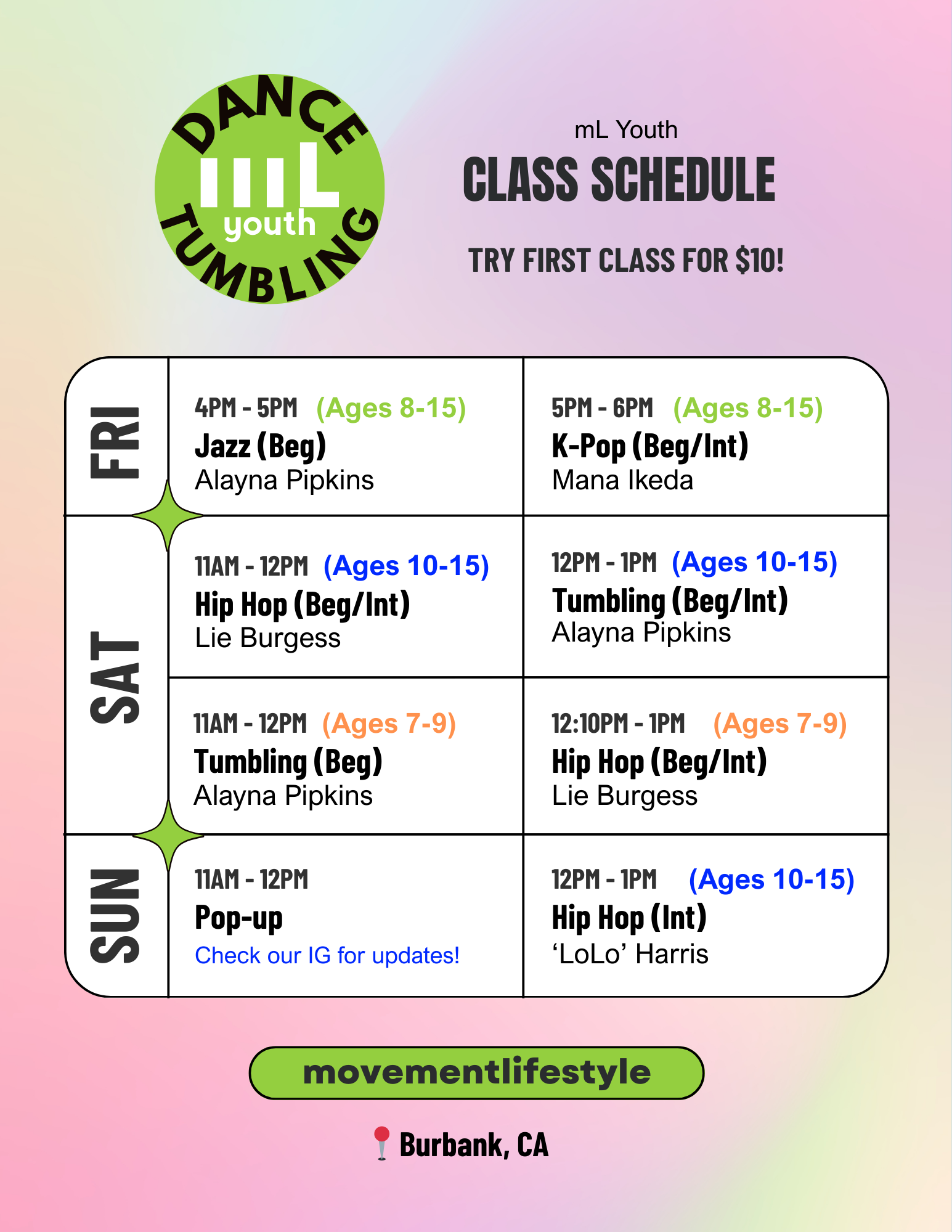 DANCE
mL
youth
TUMBLING

mL Youth

CLASS SCHEDULE

TRY FIRST CLASS FOR $10!

FRI

4PM - 5PM (Ages 8-15)
Jazz (Beg)
Alayna Pipkins

5PM - 6PM (Ages 8-15)
K-Pop (Beg/Int)
Mana Ikeda

SAT

11AM - 12PM (Ages 10-15)
Hip Hop (Beg/Int)
Lie Burgess

12PM - 1PM (Ages 10-15)
Tumbling (Beg/Int)
Alayna Pipkins

11AM - 12PM (Ages 7-9)
Tumbling (Beg)
Alayna Pipkins

12:10PM - 1PM (Ages 7-9)
Hip Hop (Beg/Int)
Lie Burgess

SUN

11AM - 12PM
Pop-up
Check our IG for updates!

12PM - 1PM (Ages 10-15)
Hip Hop (Int)
'LoLo' Harris

movementlifestyle

Burbank, CA